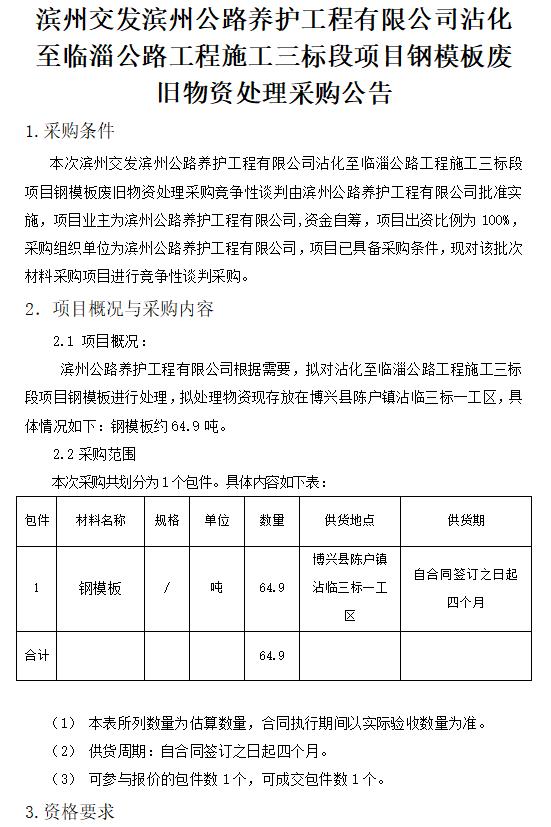 滨州交发滨州公路养护工程有限公司沾化至临淄公路工程施工三标段项目钢模板废旧物资处理采购公告

1.采购条件

本次滨州交发滨州公路养护工程有限公司沾化至临淄公路工程施工三标段项目钢模板废旧物资处理采购竞争性谈判由滨州公路养护工程有限公司批准实施，项目业主为滨州公路养护工程有限公司,资金自筹，项目出资比例为 100%，采购组织单位为滨州公路养护工程有限公司，项目已具备采购条件，现对该批次材料采购项目进行竞争性谈判采购。

2. 项目概况与采购内容

2.1 项目概况：

滨州公路养护工程有限公司根据需要，拟对沾化至临淄公路工程施工三标段项目钢模板进行处理，拟处理物资现存放在博兴县陈户镇沾临三标一工区，具体情况如下：钢模板约 64.9 吨。

2.2 采购范围

本次采购共划分为 1 个包件。具体内容如下表：

| 包件 | 材料名称 | 规格 | 单位 | 数量 | 供货地点 | 供货期 |
|---|---|---|---|---|---|---|
| 1 | 钢模板 | / | 吨 | 64.9 | 博兴县陈户镇沾临三标一工区 | 自合同签订之日起四个月 |
| 合计 | | | | 64.9 | | |

（1） 本表所列数量为估算数量，合同执行期间以实际验收数量为准。

（2） 供货周期：自合同签订之日起四个月。

（3） 可参与报价的包件数 1 个，可成交包件数 1 个。

3.资格要求